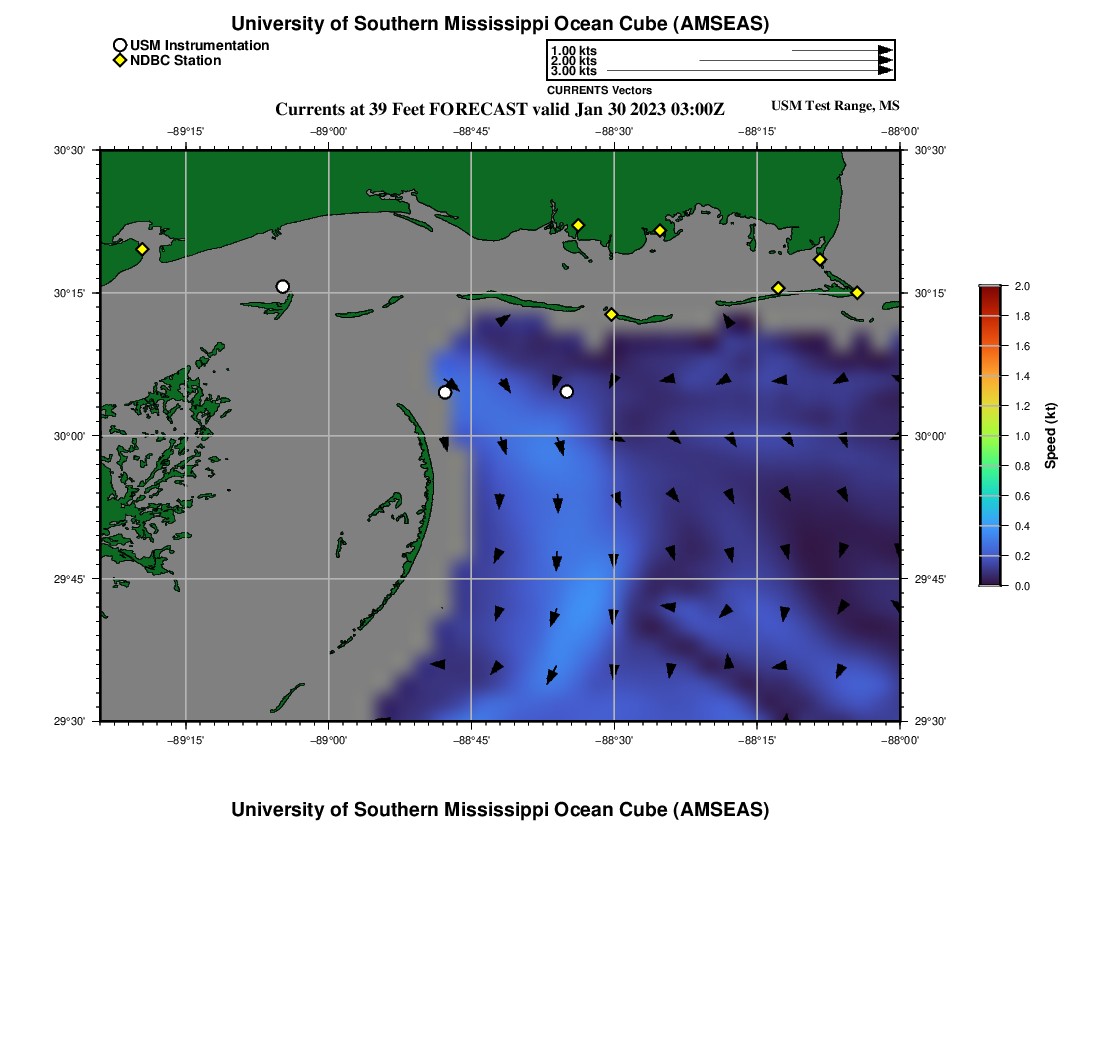 University of Southern Mississippi Ocean Cube (AMSEAS)

USM Instrumentation
NDBC Station

1.00 kts
2.00 kts
3.00 kts
CURRENTS Vectors

Currents at 39 Feet FORECAST valid Jan 30 2023 03:00Z

USM Test Range, MS

−89°15' −89°00' −88°45' −88°30' −88°15' −88°00'

30°30' 30°15' 30°00' 29°45' 29°30'

30°30' 30°15' 30°00' 29°45' 29°30'

−89°15' −89°00' −88°45' −88°30' −88°15' −88°00'

2.0
1.8
1.6
1.4
1.2
1.0
0.8
0.6
0.4
0.2
0.0
Speed (kt)

University of Southern Mississippi Ocean Cube (AMSEAS)